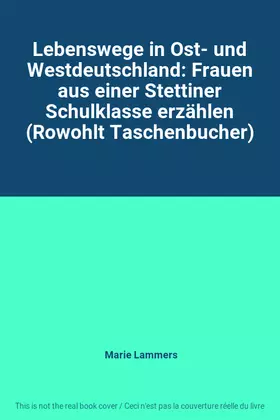 Lebenswege in Ost- und Westdeutschland: Frauen aus einer Stettiner Schulklasse erzählen (Rowohlt Taschenbucher)

Marie Lammers

This is not the real book cover / Ceci n'est pas la couverture réelle du livre